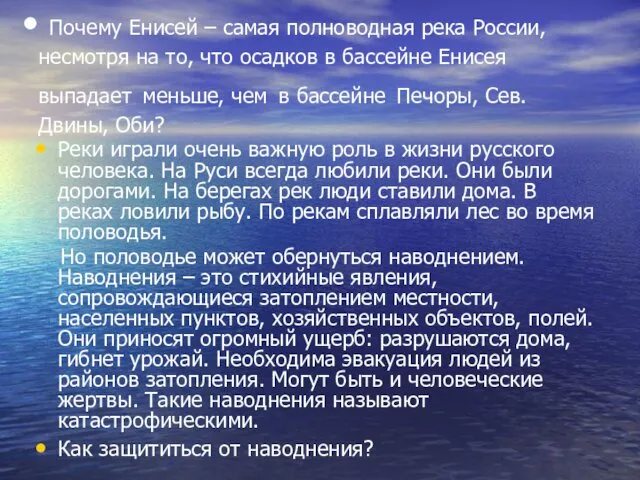 • Почему Енисей – самая полноводная река России, несмотря на то, что осадков в бассейне Енисея выпадает меньше, чем в бассейне Печоры, Сев. Двины, Оби?

• Реки играли очень важную роль в жизни русского человека. На Руси всегда любили реки. Они были дорогами. На берегах рек люди ставили дома. В реках ловили рыбу. По рекам сплавляли лес во время половодья.

Но половодье может обернуться наводнением. Наводнения – это стихийные явления, сопровождающиеся затоплением местности, населенных пунктов, хозяйственных объектов, полей. Они приносят огромный ущерб: разрушаются дома, гибнет урожай. Необходима эвакуация людей из районов затопления. Могут быть и человеческие жертвы. Такие наводнения называют катастрофическими.

• Как защититься от наводнения?